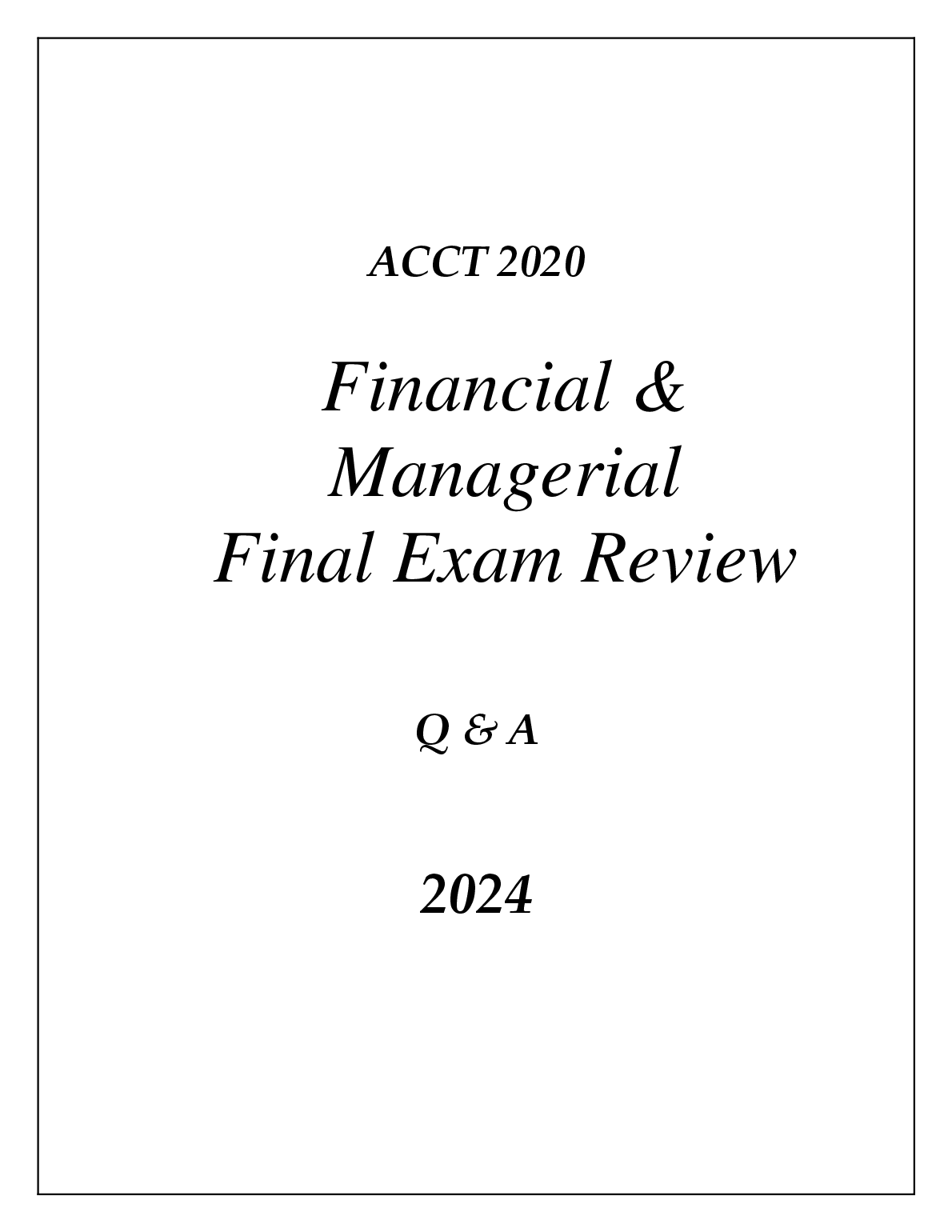 ACCT 2020

Financial &
Managerial
Final Exam Review

Q & A

2024